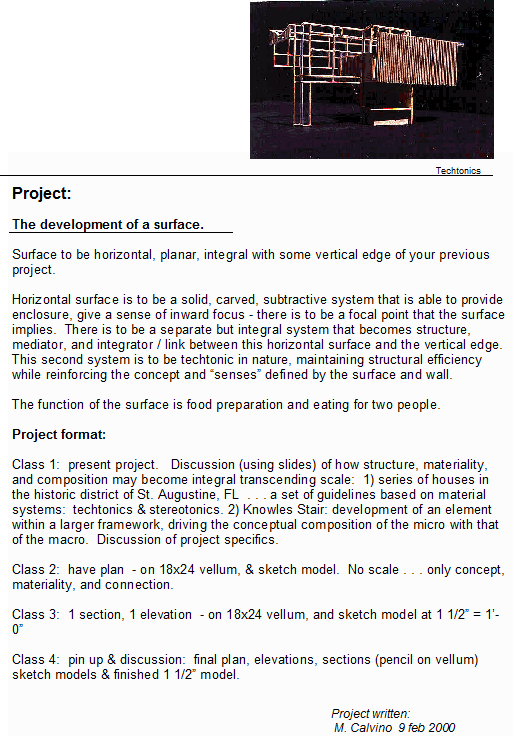 Techtonics

Project:

The development of a surface.

Surface to be horizontal, planar, integral with some vertical edge of your previous project.

Horizontal surface is to be a solid, carved, subtractive system that is able to provide enclosure, give a sense of inward focus - there is to be a focal point that the surface implies. There is to be a separate but integral system that becomes structure, mediator, and integrator / link between this horizontal surface and the vertical edge. This second system is to be techtonic in nature, maintaining structural efficiency while reinforcing the concept and "senses" defined by the surface and wall.

The function of the surface is food preparation and eating for two people.

Project format:

Class 1: present project. Discussion (using slides) of how structure, materiality, and composition may become integral transcending scale: 1) series of houses in the historic district of St. Augustine, FL . . . a set of guidelines based on material systems: techtonics & stereotonics. 2) Knowles Stair: development of an element within a larger framework, driving the conceptual composition of the micro with that of the macro. Discussion of project specifics.

Class 2: have plan - on 18x24 vellum, & sketch model. No scale . . . only concept, materiality, and connection.

Class 3: 1 section, 1 elevation - on 18x24 vellum, and sketch model at 1 1/2" = 1'-0"

Class 4: pin up & discussion: final plan, elevations, sections (pencil on vellum) sketch models & finished 1 1/2" model.

Project written:
M. Calvino 9 feb 2000